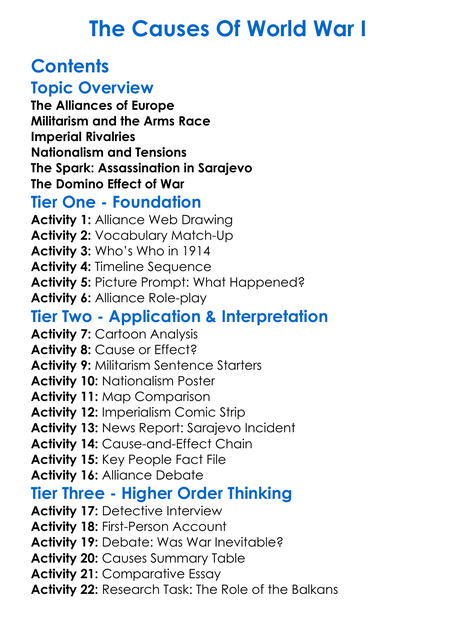 The Causes Of World War I

Contents
Topic Overview
The Alliances of Europe
Militarism and the Arms Race
Imperial Rivalries
Nationalism and Tensions
The Spark: Assassination in Sarajevo
The Domino Effect of War
Tier One - Foundation
Activity 1: Alliance Web Drawing
Activity 2: Vocabulary Match-Up
Activity 3: Who's Who in 1914
Activity 4: Timeline Sequence
Activity 5: Picture Prompt: What Happened?
Activity 6: Alliance Role-play
Tier Two - Application & Interpretation
Activity 7: Cartoon Analysis
Activity 8: Cause or Effect?
Activity 9: Militarism Sentence Starters
Activity 10: Nationalism Poster
Activity 11: Map Comparison
Activity 12: Imperialism Comic Strip
Activity 13: News Report: Sarajevo Incident
Activity 14: Cause-and-Effect Chain
Activity 15: Key People Fact File
Activity 16: Alliance Debate
Tier Three - Higher Order Thinking
Activity 17: Detective Interview
Activity 18: First-Person Account
Activity 19: Debate: Was War Inevitable?
Activity 20: Causes Summary Table
Activity 21: Comparative Essay
Activity 22: Research Task: The Role of the Balkans